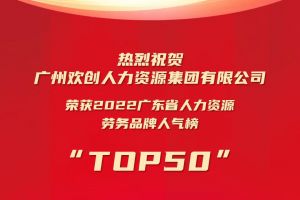 热烈祝贺
广州欢创人力资源集团有限公司

荣获2022广东省人力资源
劳务品牌人气榜

“TOP50”